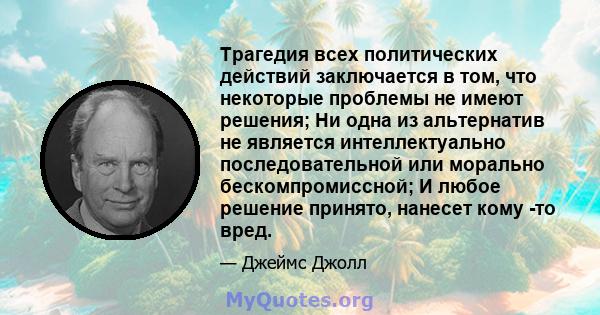 Трагедия всех политических действий заключается в том, что некоторые проблемы не имеют решения; Ни одна из альтернатив не является интеллектуально последовательной или морально бескомпромиссной; И любое решение принято, нанесет кому -то вред.

— Джеймс Джолл

MyQuotes.org